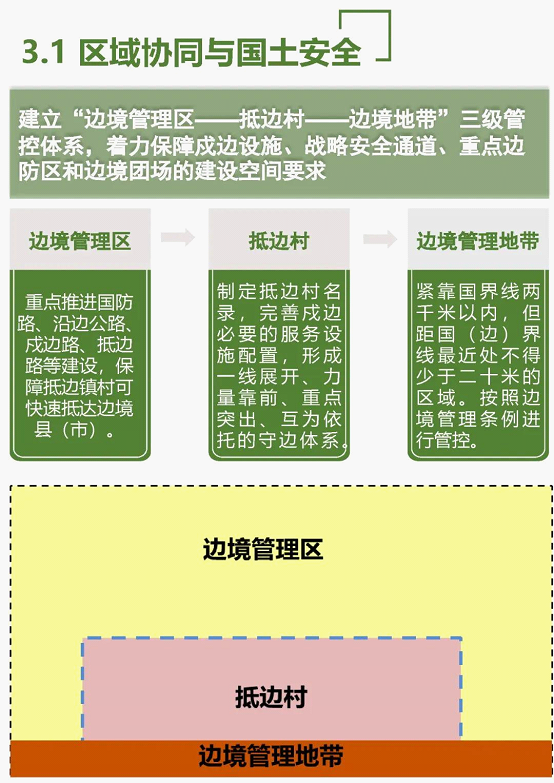 3.1 区域协同与国土安全

建立“边境管理区——抵边村——边境地带”三级管控体系，着力保障戍边设施、战略安全通道、重点边防区和边境团场的建设空间要求

边境管理区

重点推进国防路、沿边公路、戍边路、抵边路等建设，保障抵边镇村可快速抵达边境县（市）。

抵边村

制定抵边村名录，完善戍边必要的服务设施配置，形成一线展开、力量靠前、重点突出、互为依托的守边体系。

边境管理地带

紧靠国界线两千米以内，但距国（边）界线最近处不得少于二十米的区域。按照边境管理条例进行管控。

边境管理区

抵边村

边境管理地带